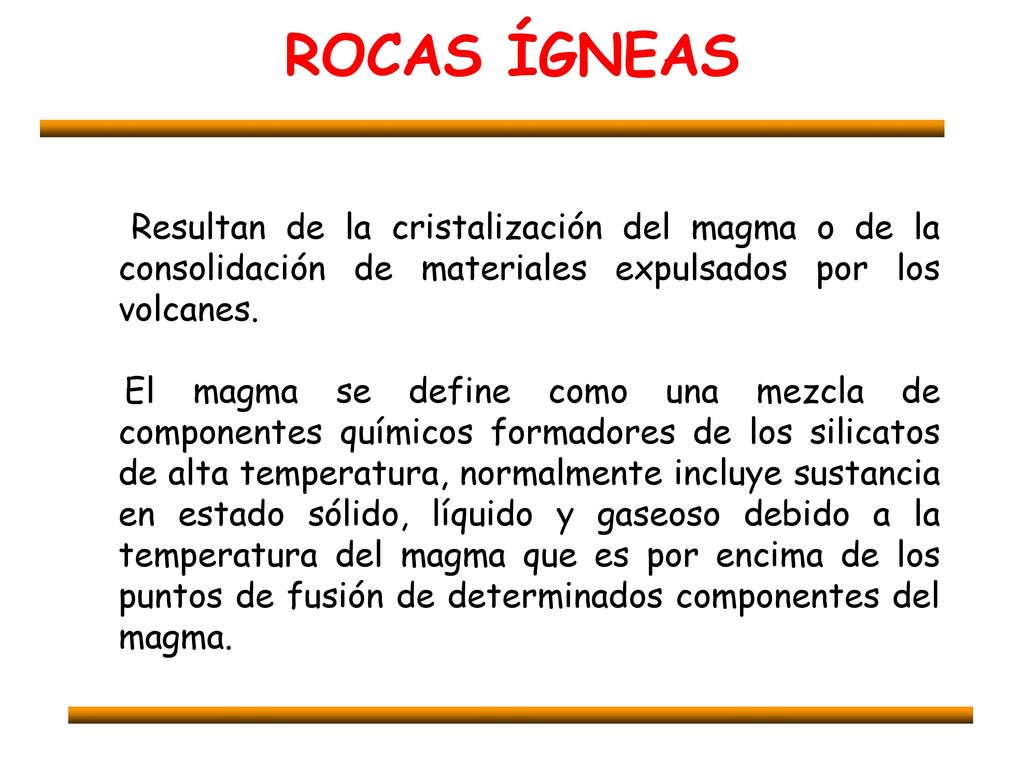 ROCAS ÍGNEAS

Resultan de la cristalización del magma o de la consolidación de materiales expulsados por los volcanes.

El magma se define como una mezcla de componentes químicos formadores de los silicatos de alta temperatura, normalmente incluye sustancia en estado sólido, líquido y gaseoso debido a la temperatura del magma que es por encima de los puntos de fusión de determinados componentes del magma.